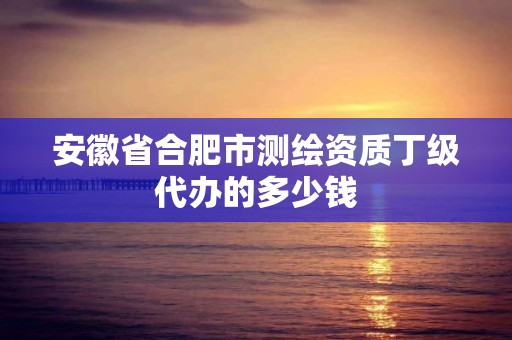 安徽省合肥市测绘资质丁级代办的多少钱